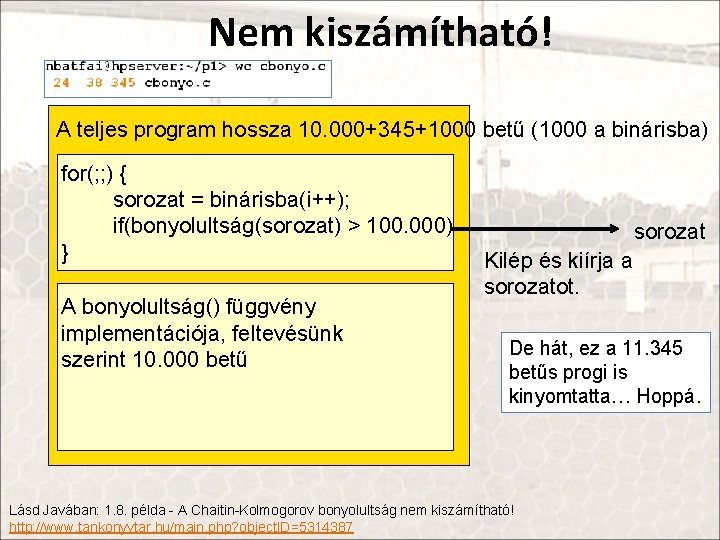 Nem kiszámítható!

nbatfai@hpserver:~/p1> wc cbonyo.c
24 38 345 cbonyo.c

A teljes program hossza 10.000+345+1000 betű (1000 a binárisba)

for(;;) {
sorozat = binárisba(i++);
if(bonyolultság(sorozat) > 100.000)
}

sorozat

Kilép és kiírja a sorozatot.

A bonyolultság() függvény implementációja, feltevésünk szerint 10.000 betű

De hát, ez a 11.345 betűs progi is kinyomtatta… Hoppá.

Lásd Javában: 1.8. példa - A Chaitin-Kolmogorov bonyolultság nem kiszámítható!
http://www.tankonyvtar.hu/main.php?objectID=5314387